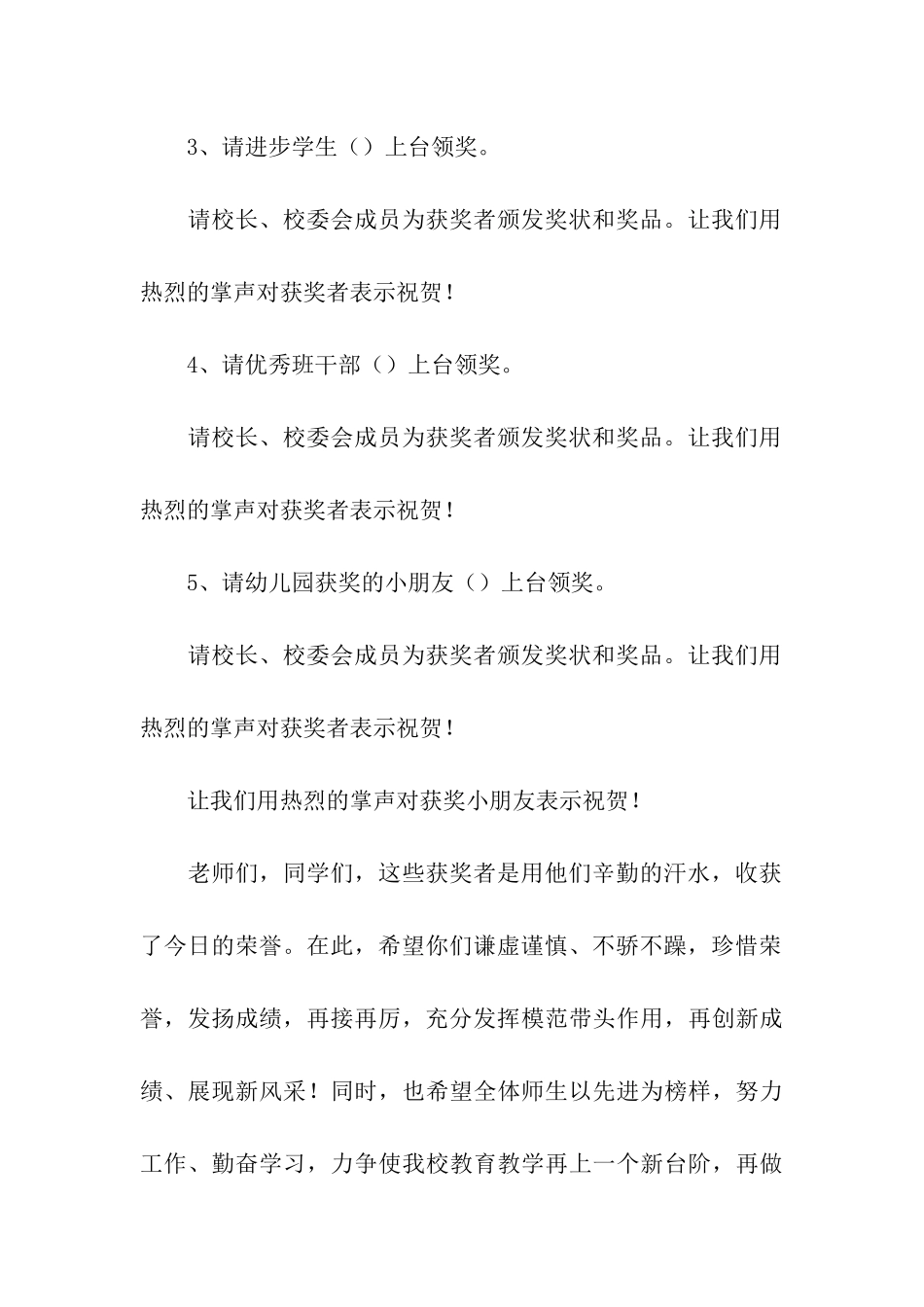 3、请进步学生（）上台领奖。

请校长、校委会成员为获奖者颁发奖状和奖品。让我们用热烈的掌声对获奖者表示祝贺！

4、请优秀班干部（）上台领奖。

请校长、校委会成员为获奖者颁发奖状和奖品。让我们用热烈的掌声对获奖者表示祝贺！

5、请幼儿园获奖的小朋友（）上台领奖。

请校长、校委会成员为获奖者颁发奖状和奖品。让我们用热烈的掌声对获奖者表示祝贺！

让我们用热烈的掌声对获奖小朋友表示祝贺！

老师们，同学们，这些获奖者是用他们辛勤的汗水，收获了今日的荣誉。在此，希望你们谦虚谨慎、不骄不躁，珍惜荣誉，发扬成绩，再接再厉，充分发挥模范带头作用，再创新成绩、展现新风采！同时，也希望全体师生以先进为榜样，努力工作、勤奋学习，力争使我校教育教学再上一个新台阶，再做